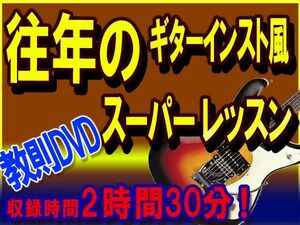 往年の ギターインスト風

スーパーレッスン

教則DVD

収録時間２時間30分！